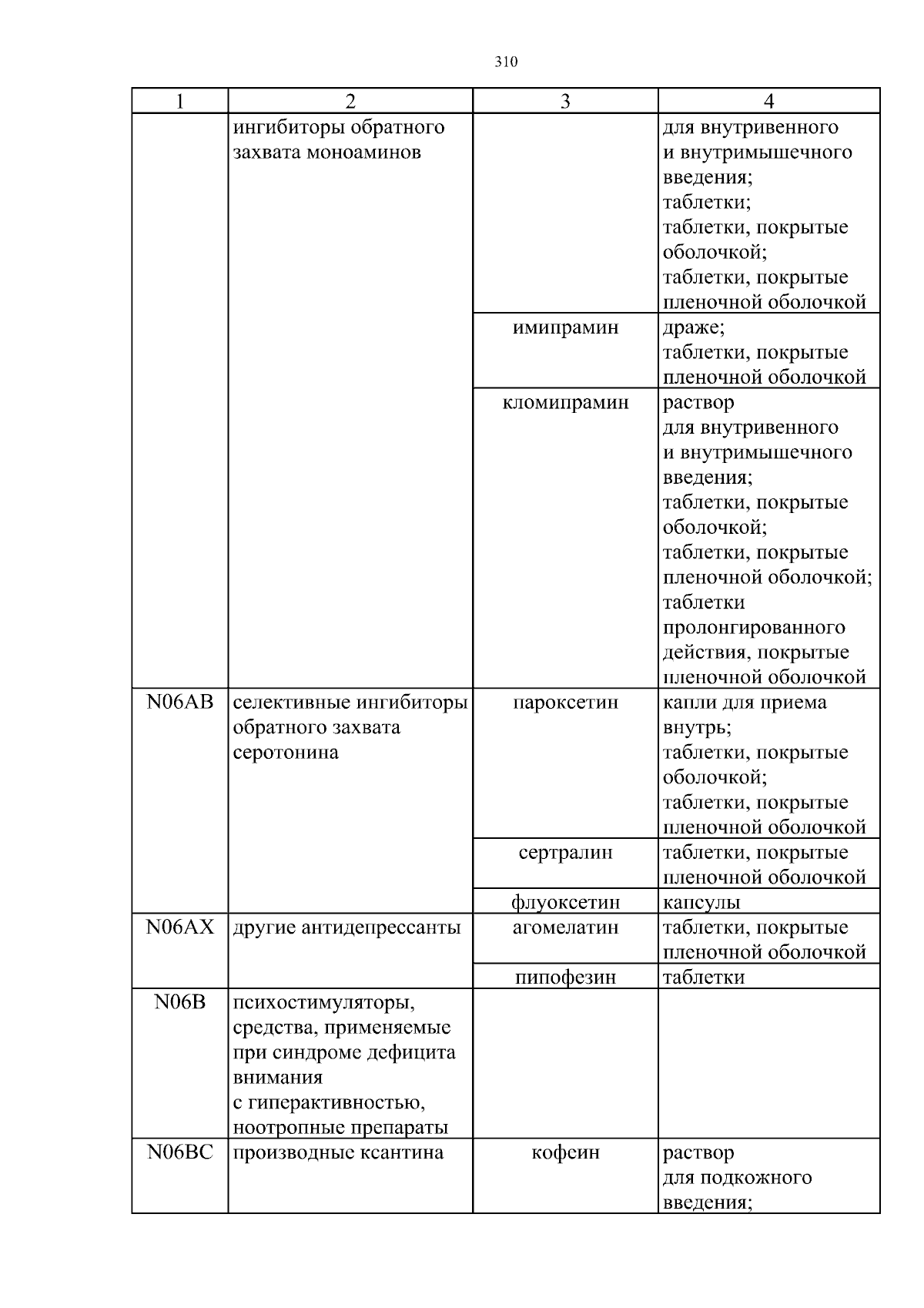 310

| 1 | 2 | 3 | 4 |
|---|---|---|---|
| | ингибиторы обратного захвата моноаминов | | для внутривенного и внутримышечного введения; таблетки; таблетки, покрытые оболочкой; таблетки, покрытые пленочной оболочкой |
| | | имипрамин | драже; таблетки, покрытые пленочной оболочкой |
| | | кломипрамин | раствор для внутривенного и внутримышечного введения; таблетки, покрытые оболочкой; таблетки, покрытые пленочной оболочкой; таблетки пролонгированного действия, покрытые пленочной оболочкой |
| N06AB | селективные ингибиторы обратного захвата серотонина | пароксетин | капли для приема внутрь; таблетки, покрытые оболочкой; таблетки, покрытые пленочной оболочкой |
| | | сертралин | таблетки, покрытые пленочной оболочкой |
| | | флуоксетин | капсулы |
| N06AX | другие антидепрессанты | агомелатин | таблетки, покрытые пленочной оболочкой |
| | | пипофезин | таблетки |
| N06B | психостимуляторы, средства, применяемые при синдроме дефицита внимания с гиперактивностью, ноотропные препараты | | |
| N06BC | производные ксантина | кофеин | раствор для подкожного введения; |